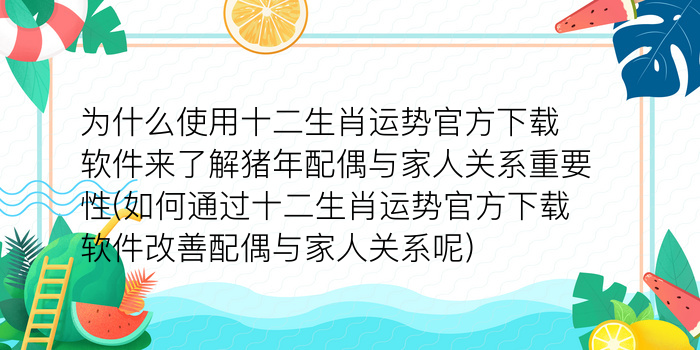 为什么使用十二生肖运势官方下载软件来了解猪年配偶与家人关系重要性(如何通过十二生肖运势官方下载软件改善配偶与家人关系呢)